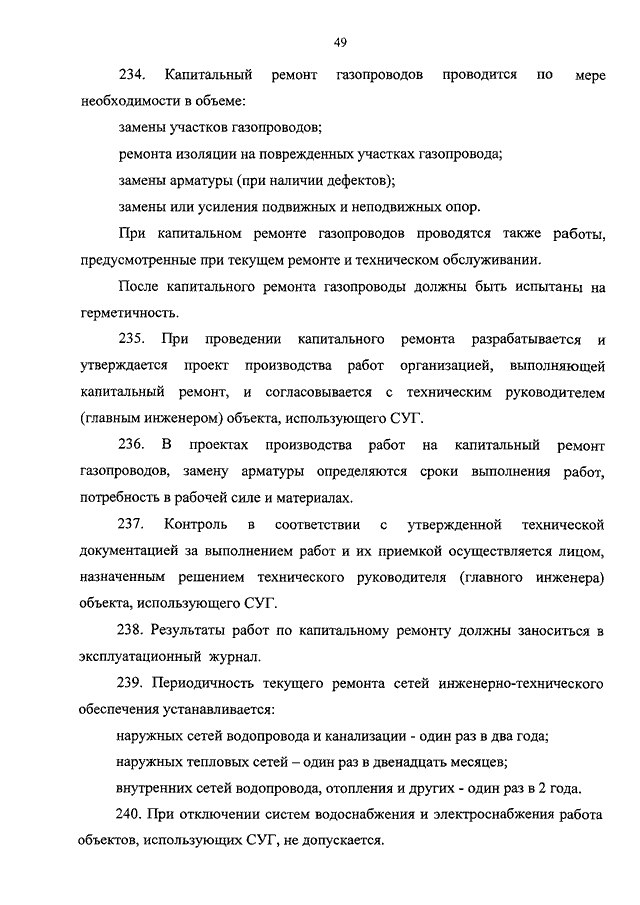 49

234. Капитальный ремонт газопроводов проводится по мере необходимости в объеме:

замены участков газопроводов;

ремонта изоляции на поврежденных участках газопровода;

замены арматуры (при наличии дефектов);

замены или усиления подвижных и неподвижных опор.

При капитальном ремонте газопроводов проводятся также работы, предусмотренные при текущем ремонте и техническом обслуживании.

После капитального ремонта газопроводы должны быть испытаны на герметичность.

235. При проведении капитального ремонта разрабатывается и утверждается проект производства работ организацией, выполняющей капитальный ремонт, и согласовывается с техническим руководителем (главным инженером) объекта, использующего СУГ.

236. В проектах производства работ на капитальный ремонт газопроводов, замену арматуры определяются сроки выполнения работ, потребность в рабочей силе и материалах.

237. Контроль в соответствии с утвержденной технической документацией за выполнением работ и их приемкой осуществляется лицом, назначенным решением технического руководителя (главного инженера) объекта, использующего СУГ.

238. Результаты работ по капитальному ремонту должны заноситься в эксплуатационный журнал.

239. Периодичность текущего ремонта сетей инженерно-технического обеспечения устанавливается:

наружных сетей водопровода и канализации - один раз в два года;

наружных тепловых сетей – один раз в двенадцать месяцев;

внутренних сетей водопровода, отопления и других - один раз в 2 года.

240. При отключении систем водоснабжения и электроснабжения работа объектов, использующих СУГ, не допускается.